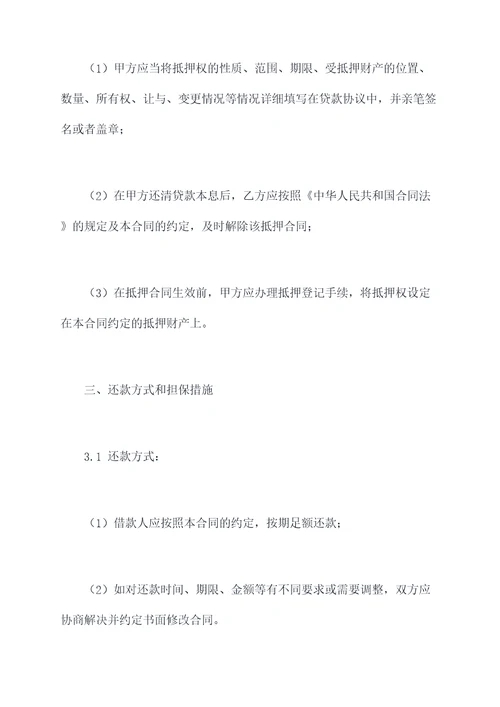 （1）甲方应当将抵押权的性质、范围、期限、受抵押财产的位置、数量、所有权、让与、变更情况等情况详细填写在贷款协议中，并亲笔签名或者盖章；

（2）在甲方还清贷款本息后，乙方应按照《中华人民共和国合同法》的规定及本合同的约定，及时解除该抵押合同；

（3）在抵押合同生效前，甲方应办理抵押登记手续，将抵押权设定在本合同约定的抵押财产上。

三、还款方式和担保措施

3.1 还款方式：

（1）借款人应按照本合同的约定，按期足额还款；

（2）如对还款时间、期限、金额等有不同要求或需要调整，双方应协商解决并约定书面修改合同。